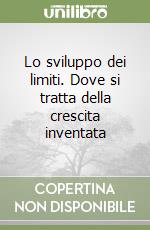 unilibro

Lo sviluppo dei limiti. Dove si tratta della crescita inventata

COPERTINA NON DISPONIBILE